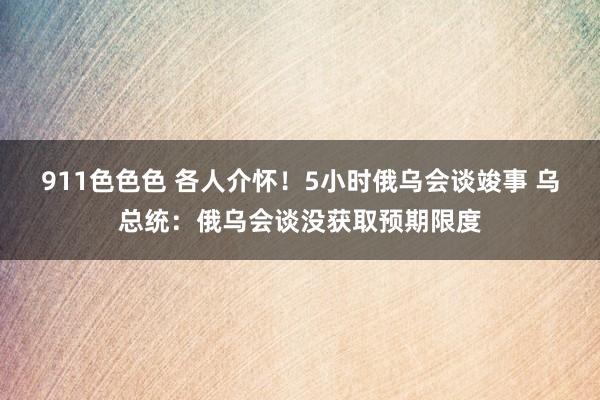 911色色色 各人介怀！5小时俄乌会谈竣事 乌总统：俄乌会谈没获取预期限度